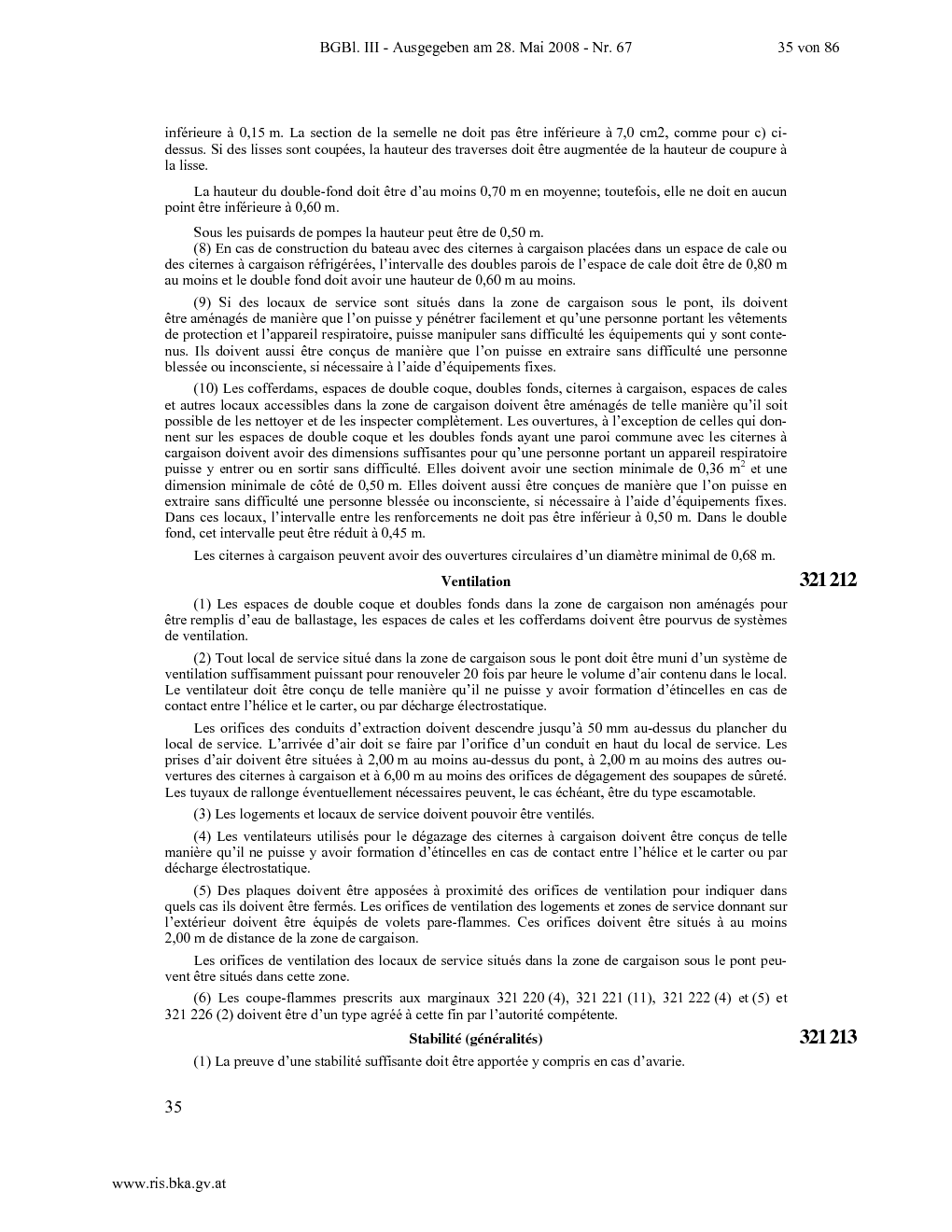 BGBl. III - Ausgegeben am 28. Mai 2008 - Nr. 67 35 von 86

inférieure à 0,15 m. La section de la semelle ne doit pas être inférieure à 7,0 cm2, comme pour c) ci-dessus. Si des lisses sont coupées, la hauteur des traverses doit être augmentée de la hauteur de coupure à la lisse.

La hauteur du double-fond doit être d'au moins 0,70 m en moyenne; toutefois, elle ne doit en aucun point être inférieure à 0,60 m.

Sous les puisards de pompes la hauteur peut être de 0,50 m.

(8) En cas de construction du bateau avec des citernes à cargaison placées dans un espace de cale ou des citernes à cargaison réfrigérées, l'intervalle des doubles parois de l'espace de cale doit être de 0,80 m au moins et le double fond doit avoir une hauteur de 0,60 m au moins.

(9) Si des locaux de service sont situés dans la zone de cargaison sous le pont, ils doivent être aménagés de manière que l'on puisse y pénétrer facilement et qu'une personne portant les vêtements de protection et l'appareil respiratoire, puisse manipuler sans difficulté les équipements qui y sont contenus. Ils doivent aussi être conçus de manière que l'on puisse en extraire sans difficulté une personne blessée ou inconsciente, si nécessaire à l'aide d'équipements fixes.

(10) Les cofferdams, espaces de double coque, doubles fonds, citernes à cargaison, espaces de cales et autres locaux accessibles dans la zone de cargaison doivent être aménagés de telle manière qu'il soit possible de les nettoyer et de les inspecter complètement. Les ouvertures, à l'exception de celles qui donnent sur les espaces de double coque et les doubles fonds ayant une paroi commune avec les citernes à cargaison doivent avoir des dimensions suffisantes pour qu'une personne portant un appareil respiratoire puisse y entrer ou en sortir sans difficulté. Elles doivent avoir une section minimale de 0,36 $m^2$ et une dimension minimale de côté de 0,50 m. Elles doivent aussi être conçues de manière que l'on puisse en extraire sans difficulté une personne blessée ou inconsciente, si nécessaire à l'aide d'équipements fixes. Dans ces locaux, l'intervalle entre les renforcements ne doit pas être inférieur à 0,50 m. Dans le double fond, cet intervalle peut être réduit à 0,45 m.

Les citernes à cargaison peuvent avoir des ouvertures circulaires d'un diamètre minimal de 0,68 m.

Ventilation

321 212

(1) Les espaces de double coque et doubles fonds dans la zone de cargaison non aménagés pour être remplis d'eau de ballastage, les espaces de cales et les cofferdams doivent être pourvus de systèmes de ventilation.

(2) Tout local de service situé dans la zone de cargaison sous le pont doit être muni d'un système de ventilation suffisamment puissant pour renouveler 20 fois par heure le volume d'air contenu dans le local. Le ventilateur doit être conçu de telle manière qu'il ne puisse y avoir formation d'étincelles en cas de contact entre l'hélice et le carter, ou par décharge électrostatique.

Les orifices des conduits d'extraction doivent descendre jusqu'à 50 mm au-dessus du plancher du local de service. L'arrivée d'air doit se faire par l'orifice d'un conduit en haut du local de service. Les prises d'air doivent être situées à 2,00 m au moins au-dessus du pont, à 2,00 m au moins des autres ouvertures des citernes à cargaison et à 6,00 m au moins des orifices de dégagement des soupapes de sûreté. Les tuyaux de rallonge éventuellement nécessaires peuvent, le cas échéant, être du type escamotable.

(3) Les logements et locaux de service doivent pouvoir être ventilés.

(4) Les ventilateurs utilisés pour le dégazage des citernes à cargaison doivent être conçus de telle manière qu'il ne puisse y avoir formation d'étincelles en cas de contact entre l'hélice et le carter ou par décharge électrostatique.

(5) Des plaques doivent être apposées à proximité des orifices de ventilation pour indiquer dans quels cas ils doivent être fermés. Les orifices de ventilation des logements et zones de service donnant sur l'extérieur doivent être équipés de volets pare-flammes. Ces orifices doivent être situés à au moins 2,00 m de distance de la zone de cargaison.

Les orifices de ventilation des locaux de service situés dans la zone de cargaison sous le pont peuvent être situés dans cette zone.

(6) Les coupe-flammes prescrits aux marginaux 321 220 (4), 321 221 (11), 321 222 (4) et (5) et 321 226 (2) doivent être d'un type agréé à cette fin par l'autorité compétente.

Stabilité (généralités)

321 213

(1) La preuve d'une stabilité suffisante doit être apportée y compris en cas d'avarie.

35

www.ris.bka.gv.at